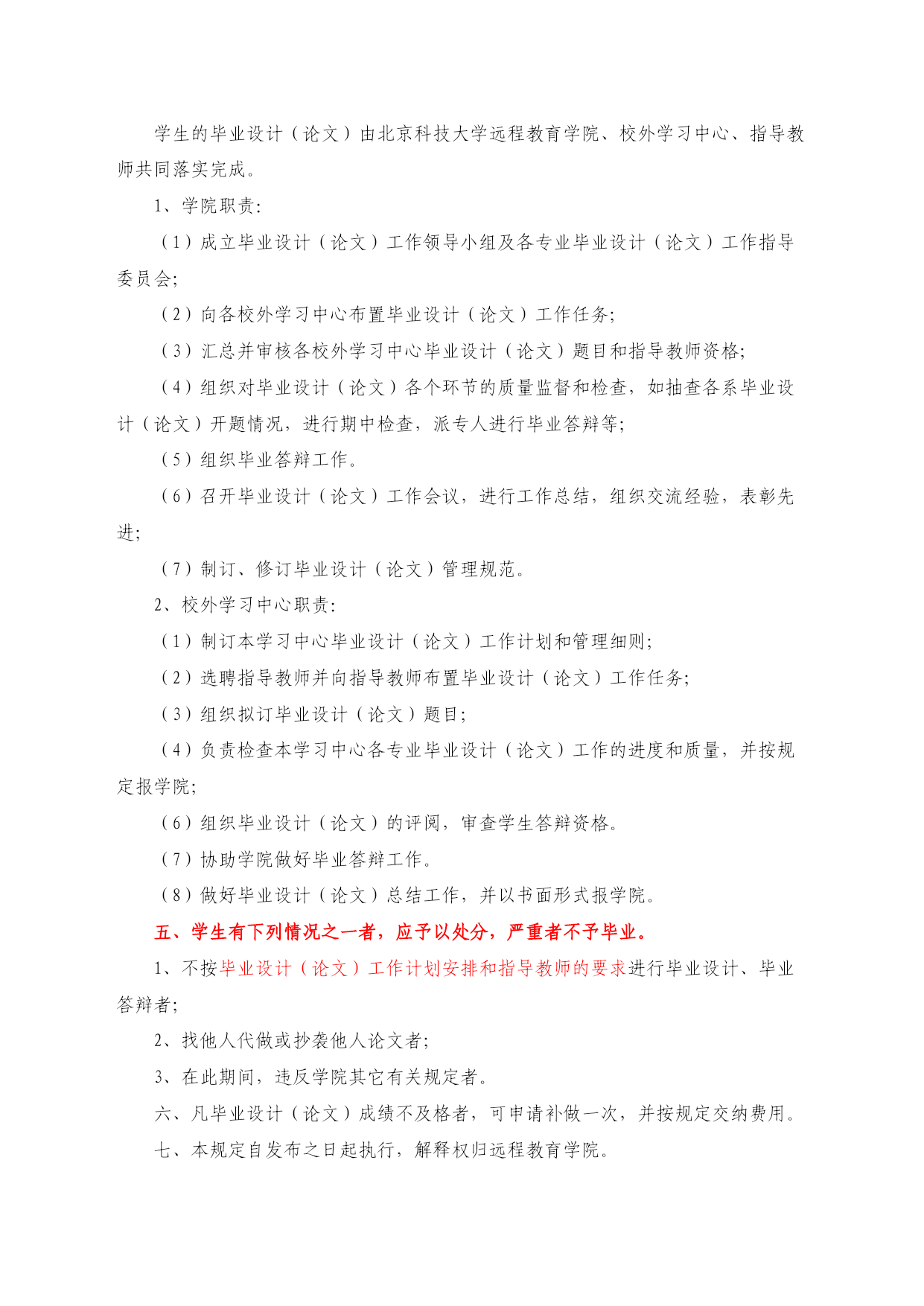 学生的毕业设计（论文）由北京科技大学远程教育学院、校外学习中心、指导教师共同落实完成。

1、学院职责：

（1）成立毕业设计（论文）工作领导小组及各专业毕业设计（论文）工作指导委员会；

（2）向各校外学习中心布置毕业设计（论文）工作任务；

（3）汇总并审核各校外学习中心毕业设计（论文）题目和指导教师资格；

（4）组织对毕业设计（论文）各个环节的质量监督和检查，如抽查各系毕业设计（论文）开题情况，进行期中检查，派专人进行毕业答辩等；

（5）组织毕业答辩工作。

（6）召开毕业设计（论文）工作会议，进行工作总结，组织交流经验，表彰先进；

（7）制订、修订毕业设计（论文）管理规范。

2、校外学习中心职责：

（1）制订本学习中心毕业设计（论文）工作计划和管理细则；

（2）选聘指导教师并向指导教师布置毕业设计（论文）工作任务；

（3）组织拟订毕业设计（论文）题目；

（4）负责检查本学习中心各专业毕业设计（论文）工作的进度和质量，并按规定报学院；

（6）组织毕业设计（论文）的评阅，审查学生答辩资格。

（7）协助学院做好毕业答辩工作。

（8）做好毕业设计（论文）总结工作，并以书面形式报学院。

五、学生有下列情况之一者，应予以处分，严重者不予毕业。

1、不按毕业设计（论文）工作计划安排和指导教师的要求进行毕业设计、毕业答辩者；

2、找他人代做或抄袭他人论文者；

3、在此期间，违反学院其它有关规定者。

六、凡毕业设计（论文）成绩不及格者，可申请补做一次，并按规定交纳费用。

七、本规定自发布之日起执行，解释权归远程教育学院。